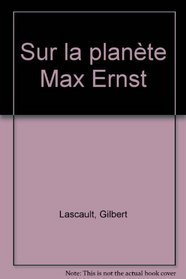 Sur la planète Max Ernst

Lascault, Gilbert

Note: This is not the actual book cover